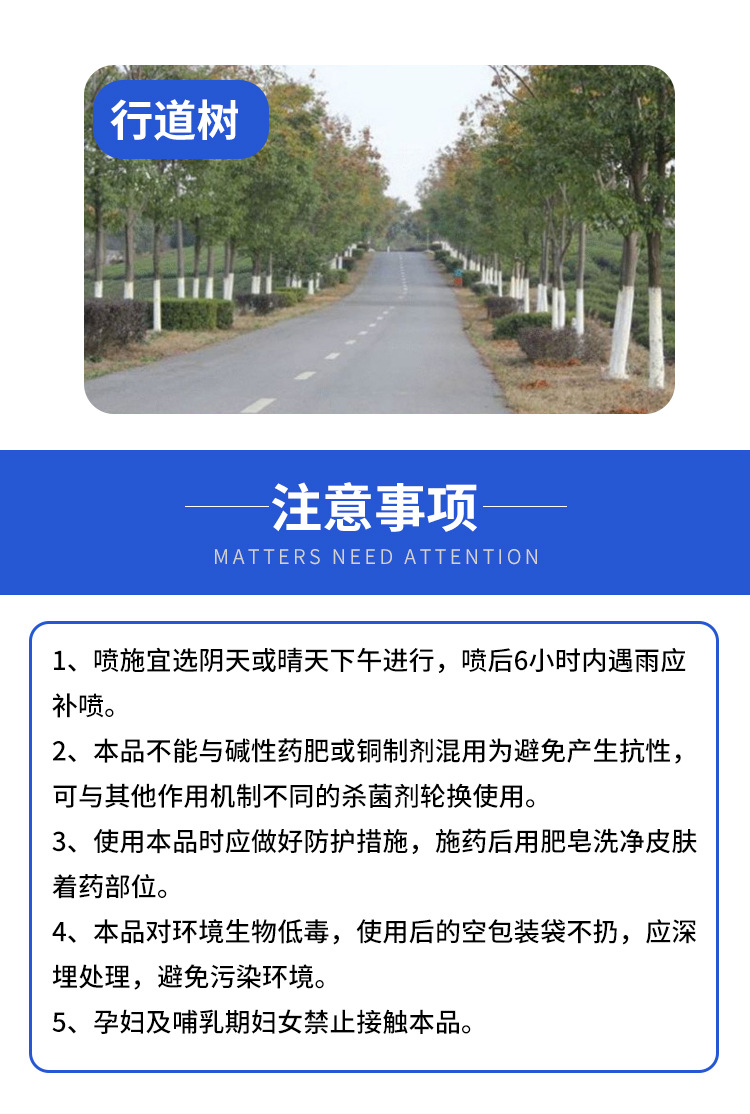 行道树

注意事项

MATTERS NEED ATTENTION

1、喷施宜选阴天或晴天下午进行，喷后6小时内遇雨应补喷。

2、本品不能与碱性药肥或铜制剂混用为避免产生抗性，可与其他作用机制不同的杀菌剂轮换使用。

3、使用本品时应做好防护措施，施药后用肥皂洗净皮肤着药部位。

4、本品对环境生物低毒，使用后的空包装袋不扔，应深埋处理，避免污染环境。

5、孕妇及哺乳期妇女禁止接触本品。